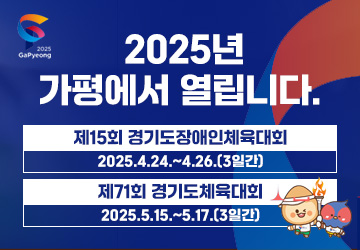 2025
GaPyeong

2025년
가평에서 열립니다.

제15회 경기도장애인체육대회
2025.4.24.~4.26.(3일간)

제71회 경기도체육대회
2025.5.15.~5.17.(3일간)